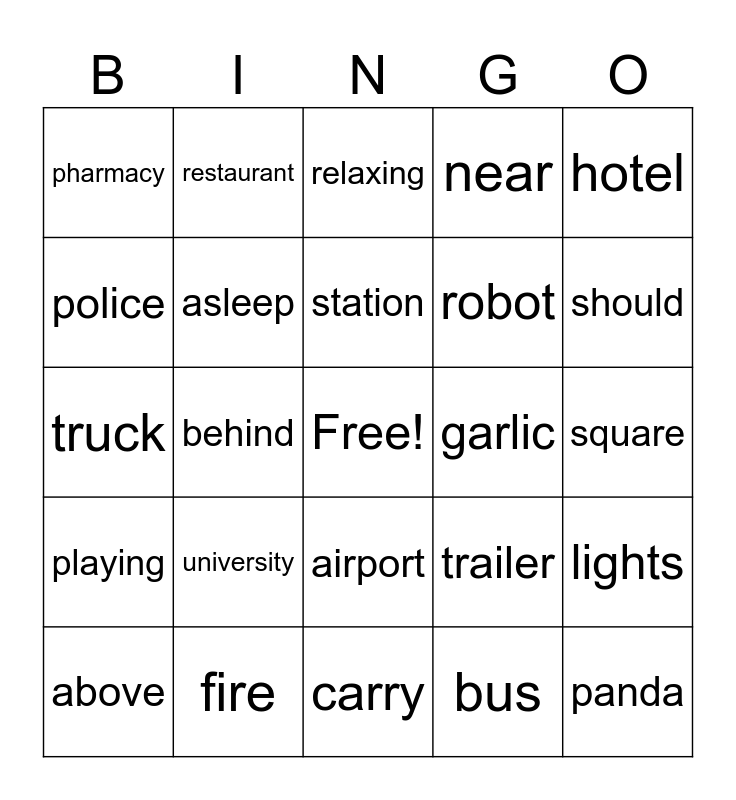 | B | I | N | G | O |
|---|---|---|---|---|
| pharmacy | restaurant | relaxing | near | hotel |
| police | asleep | station | robot | should |
| truck | behind | Free! | garlic | square |
| playing | university | airport | trailer | lights |
| above | fire | carry | bus | panda |